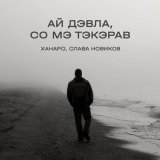 АЙ ДЭВЛА,
СО МЭ ТЭКЭРАВ

ХАНАРО, СЛАВА НОВИКОВ